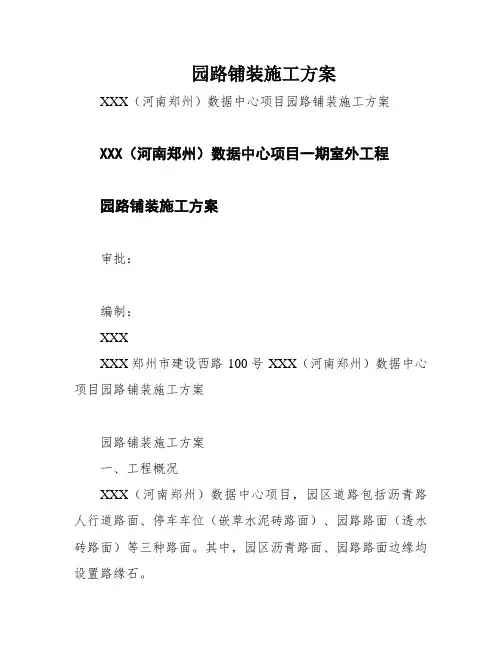 园路铺装施工方案

XXX（河南郑州）数据中心项目园路铺装施工方案

XXX（河南郑州）数据中心项目一期室外工程

园路铺装施工方案

审批：

编制：

XXX

XXX 郑州市建设西路 100 号 XXX（河南郑州）数据中心项目园路铺装施工方案

园路铺装施工方案

一、工程概况

XXX（河南郑州）数据中心项目，园区道路包括沥青路人行道路面、停车车位（嵌草水泥砖路面）、园路路面（透水砖路面）等三种路面。其中，园区沥青路面、园路路面边缘均设置路缘石。